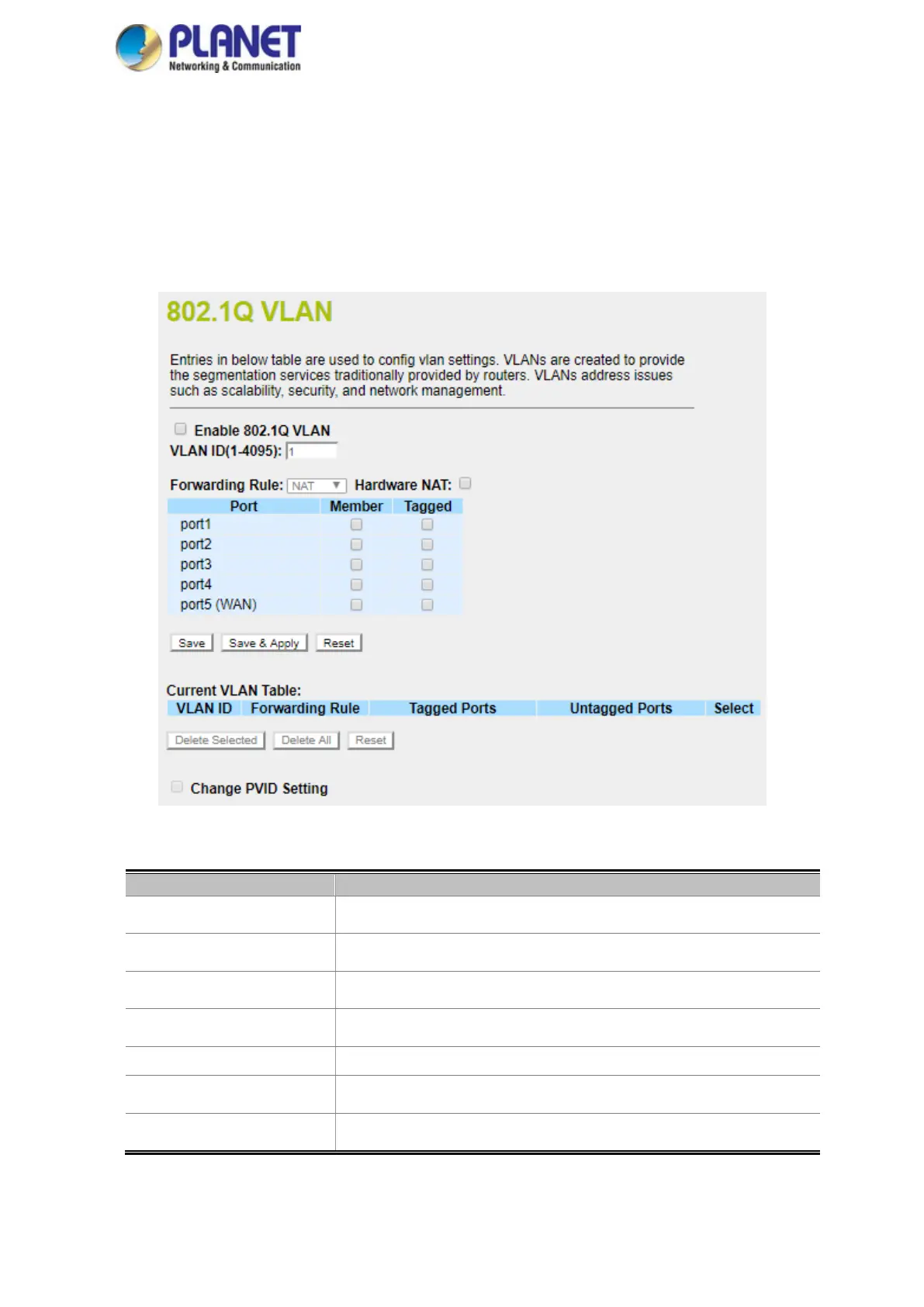 PLANET
Networking & Communication

802.1Q VLAN

Entries in below table are used to config vlan settings. VLANs are created to provide the segmentation services traditionally provided by routers. VLANs address issues such as scalability, security, and network management.

Enable 802.1Q VLAN
VLAN ID(1-4095): 1

Forwarding Rule: NAT Hardware NAT:

| Port | Member | Tagged |
|---|---|---|
| port1 | | |
| port2 | | |
| port3 | | |
| port4 | | |
| port5 (WAN) | | |

Save Save & Apply Reset

Current VLAN Table:

| VLAN ID | Forwarding Rule | Tagged Ports | Untagged Ports | Select |
|---|---|---|---|---|

Delete Selected Delete All Reset

Change PVID Setting